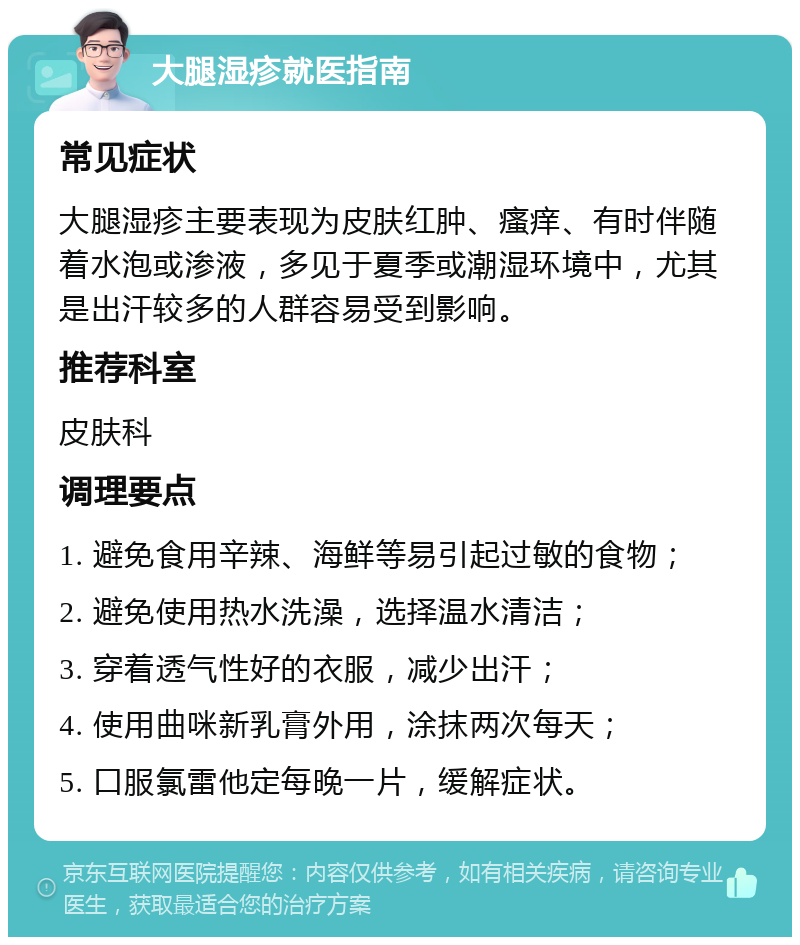 大腿湿疹就医指南

常见症状

大腿湿疹主要表现为皮肤红肿、瘙痒、有时伴随着水泡或渗液，多见于夏季或潮湿环境中，尤其是出汗较多的人群容易受到影响。

推荐科室

皮肤科

调理要点

1. 避免食用辛辣、海鲜等易引起过敏的食物；
2. 避免使用热水洗澡，选择温水清洁；
3. 穿着透气性好的衣服，减少出汗；
4. 使用曲咪新乳膏外用，涂抹两次每天；
5. 口服氯雷他定每晚一片，缓解症状。

京东互联网医院提醒您：内容仅供参考，如有相关疾病，请咨询专业医生，获取最适合您的治疗方案